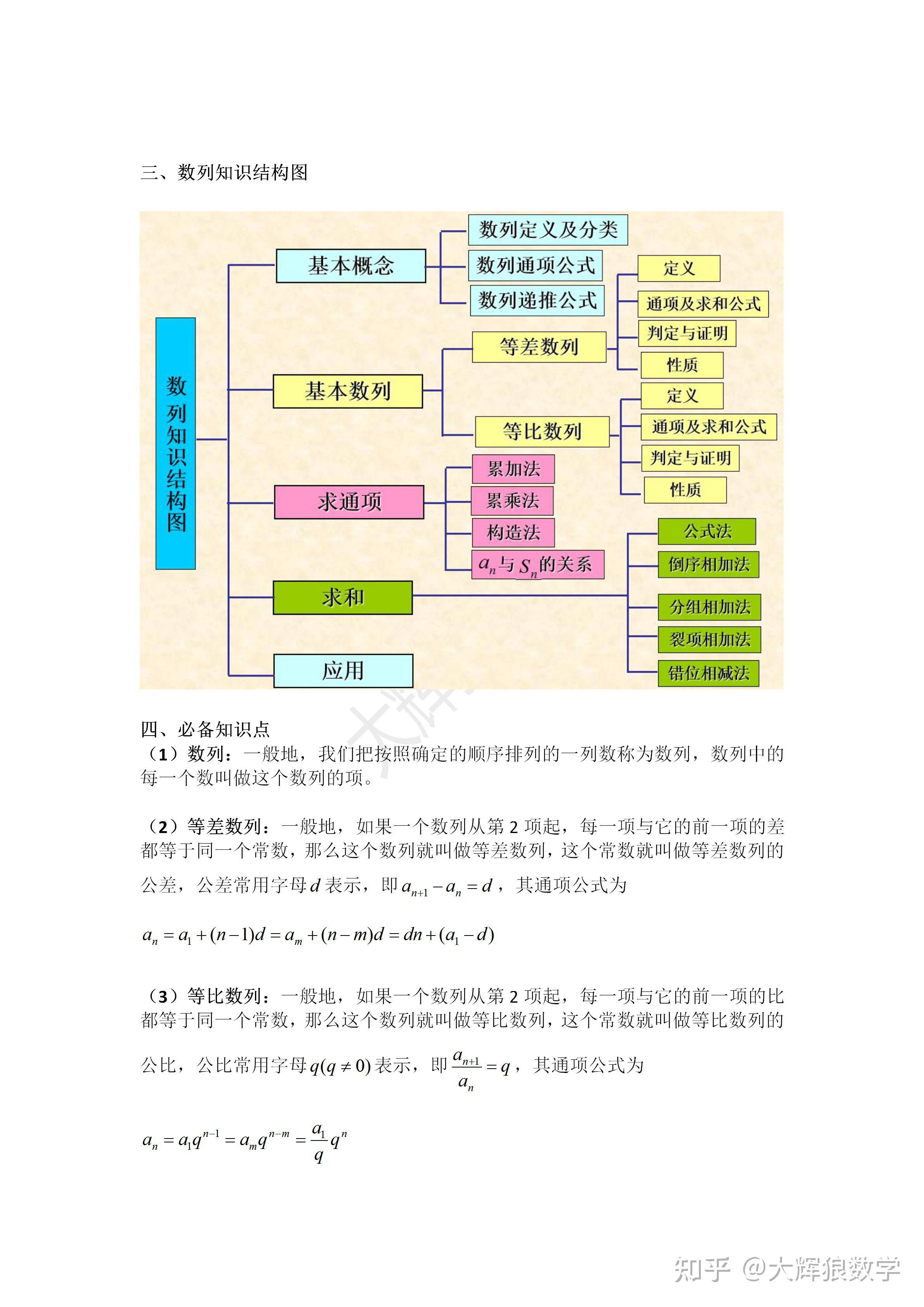 三、数列知识结构图

数列知识结构图

基本概念
数列定义及分类
数列通项公式
数列递推公式

基本数列
等差数列
定义
通项及求和公式
判定与证明
性质
等比数列
定义
通项及求和公式
判定与证明
性质

求通项
累加法
累乘法
构造法
$a_n$与$S_n$的关系

求和
公式法
倒序相加法
分组相加法
裂项相加法
错位相减法

应用

四、必备知识点

（1）数列：一般地，我们把按照确定的顺序排列的一列数称为数列，数列中的每一个数叫做这个数列的项。

（2）等差数列：一般地，如果一个数列从第 2 项起，每一项与它的前一项的差都等于同一个常数，那么这个数列就叫做等差数列，这个常数就叫做等差数列的公差，公差常用字母$d$表示，即$a_{n+1}-a_n=d$，其通项公式为

$a_n=a_1+(n-1)d=a_m+(n-m)d=dn+(a_1-d)$

（3）等比数列：一般地，如果一个数列从第 2 项起，每一项与它的前一项的比都等于同一个常数，那么这个数列就叫做等比数列，这个常数就叫做等比数列的公比，公比常用字母$q(q\neq 0)$表示，即$\frac{a_{n+1}}{a_n}=q$，其通项公式为

$a_n=a_1q^{n-1}=a_mq^{n-m}=\frac{a_1}{q}q^n$

知乎 @大辉狼数学